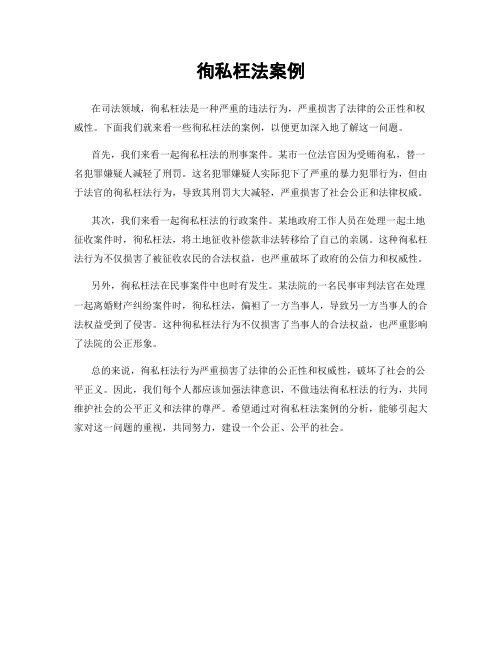 徇私枉法案例

在司法领域，徇私枉法是一种严重的违法行为，严重损害了法律的公正性和权威性。下面我们就来看一些徇私枉法的案例，以便更加深入地了解这一问题。

首先，我们来看一起徇私枉法的刑事案件。某市一位法官因为受贿徇私，替一名犯罪嫌疑人减轻了刑罚。这名犯罪嫌疑人实际犯下了严重的暴力犯罪行为，但由于法官的徇私枉法行为，导致其刑罚大大减轻，严重损害了社会公正和法律权威。

其次，我们来看一起徇私枉法的行政案件。某地政府工作人员在处理一起土地征收案件时，徇私枉法，将土地征收补偿款非法转移给了自己的亲属。这种徇私枉法行为不仅损害了被征收农民的合法权益，也严重破坏了政府的公信力和权威性。

另外，徇私枉法在民事案件中也时有发生。某法院的一名民事审判法官在处理一起离婚财产纠纷案件时，徇私枉法，偏袒了一方当事人，导致另一方当事人的合法权益受到了侵害。这种徇私枉法行为不仅损害了当事人的合法权益，也严重影响了法院的公正形象。

总的来说，徇私枉法行为严重损害了法律的公正性和权威性，破坏了社会的公平正义。因此，我们每个人都应该加强法律意识，不做违法徇私枉法的行为，共同维护社会的公平正义和法律的尊严。希望通过对徇私枉法案例的分析，能够引起大家对这一问题的重视，共同努力，建设一个公正、公平的社会。